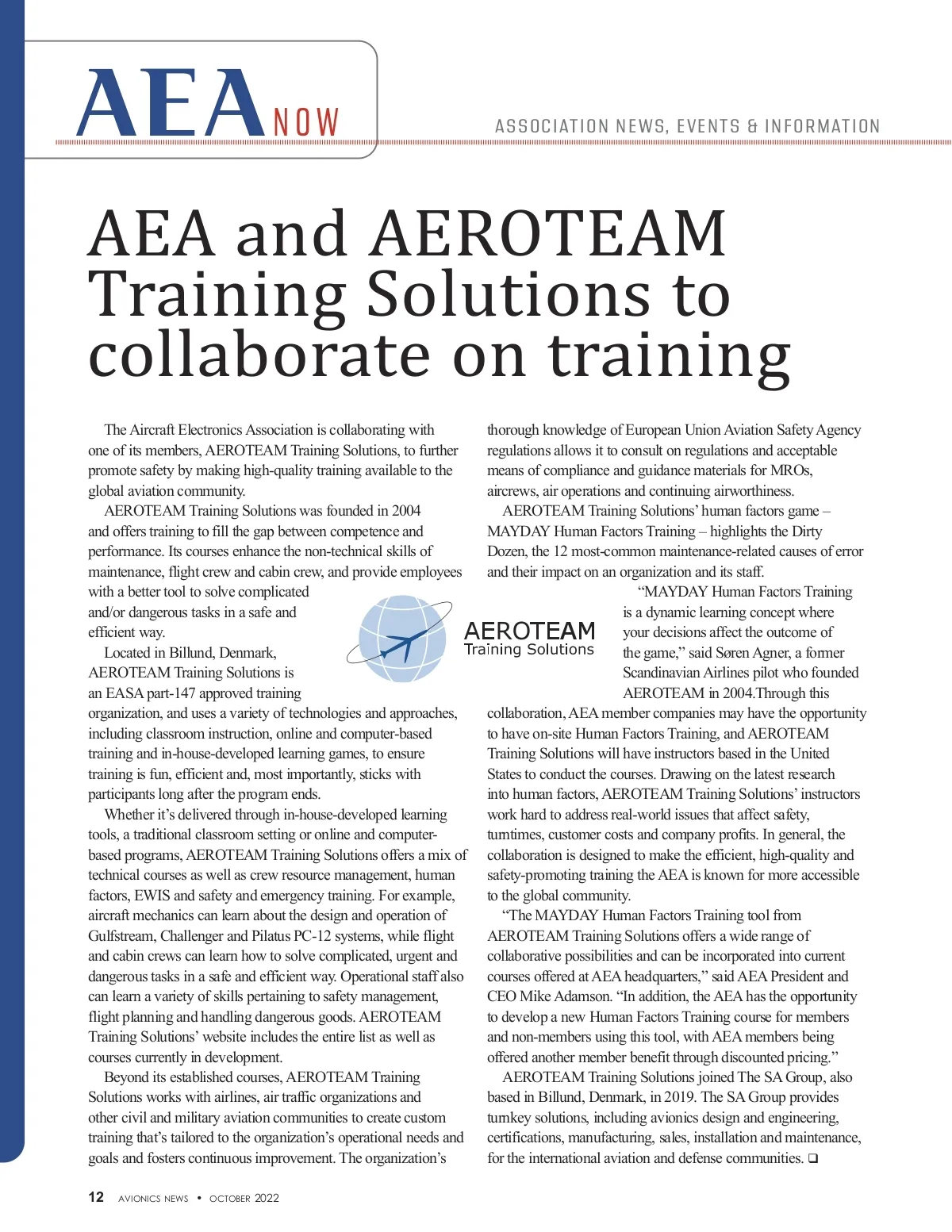 AEA NOW

ASSOCIATION NEWS, EVENTS & INFORMATION

AEA and AEROTEAM Training Solutions to collaborate on training

The Aircraft Electronics Association is collaborating with one of its members, AEROTEAM Training Solutions, to further promote safety by making high-quality training available to the global aviation community.

AEROTEAM Training Solutions was founded in 2004 and offers training to fill the gap between competence and performance. Its courses enhance the non-technical skills of maintenance, flight crew and cabin crew, and provide employees with a better tool to solve complicated and/or dangerous tasks in a safe and efficient way.

Located in Billund, Denmark, AEROTEAM Training Solutions is an EASA part-147 approved training organization, and uses a variety of technologies and approaches, including classroom instruction, online and computer-based training and in-house-developed learning games, to ensure training is fun, efficient and, most importantly, sticks with participants long after the program ends.

Whether it's delivered through in-house-developed learning tools, a traditional classroom setting or online and computer-based programs, AEROTEAM Training Solutions offers a mix of technical courses as well as crew resource management, human factors, EWIS and safety and emergency training. For example, aircraft mechanics can learn about the design and operation of Gulfstream, Challenger and Pilatus PC-12 systems, while flight and cabin crews can learn how to solve complicated, urgent and dangerous tasks in a safe and efficient way. Operational staff also can learn a variety of skills pertaining to safety management, flight planning and handling dangerous goods. AEROTEAM Training Solutions' website includes the entire list as well as courses currently in development.

Beyond its established courses, AEROTEAM Training Solutions works with airlines, air traffic organizations and other civil and military aviation communities to create custom training that's tailored to the organization's operational needs and goals and fosters continuous improvement. The organization's thorough knowledge of European Union Aviation Safety Agency regulations allows it to consult on regulations and acceptable means of compliance and guidance materials for MROs, aircrews, air operations and continuing airworthiness.

AEROTEAM Training Solutions' human factors game – MAYDAY Human Factors Training – highlights the Dirty Dozen, the 12 most-common maintenance-related causes of error and their impact on an organization and its staff.

AEROTEAM
Training Solutions

"MAYDAY Human Factors Training is a dynamic learning concept where your decisions affect the outcome of the game," said Søren Agner, a former Scandinavian Airlines pilot who founded AEROTEAM in 2004.Through this collaboration, AEA member companies may have the opportunity to have on-site Human Factors Training, and AEROTEAM Training Solutions will have instructors based in the United States to conduct the courses. Drawing on the latest research into human factors, AEROTEAM Training Solutions' instructors work hard to address real-world issues that affect safety, turntimes, customer costs and company profits. In general, the collaboration is designed to make the efficient, high-quality and safety-promoting training the AEA is known for more accessible to the global community.

"The MAYDAY Human Factors Training tool from AEROTEAM Training Solutions offers a wide range of collaborative possibilities and can be incorporated into current courses offered at AEA headquarters," said AEA President and CEO Mike Adamson. "In addition, the AEA has the opportunity to develop a new Human Factors Training course for members and non-members using this tool, with AEA members being offered another member benefit through discounted pricing."

AEROTEAM Training Solutions joined The SA Group, also based in Billund, Denmark, in 2019. The SA Group provides turnkey solutions, including avionics design and engineering, certifications, manufacturing, sales, installation and maintenance, for the international aviation and defense communities. ❑

12 AVIONICS NEWS • OCTOBER 2022